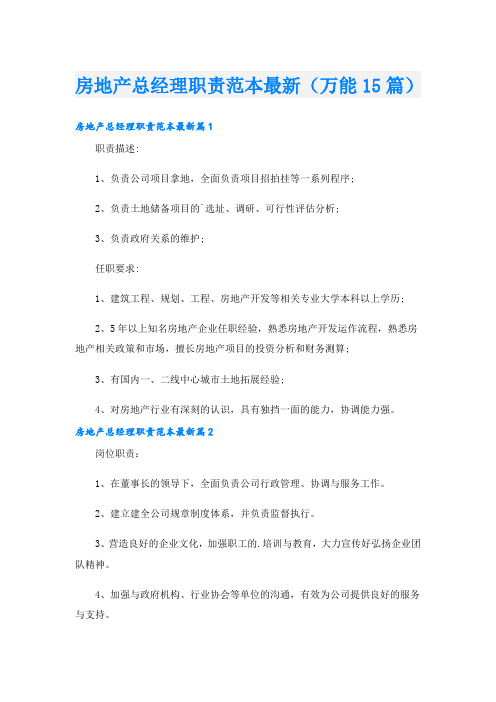 房地产总经理职责范本最新（万能15篇）

房地产总经理职责范本最新篇1

职责描述：

1、负责公司项目拿地，全面负责项目招拍挂等一系列程序；

2、负责土地储备项目的`选址、调研、可行性评估分析；

3、负责政府关系的维护；

任职要求：

1、建筑工程、规划、工程、房地产开发等相关专业大学本科以上学历；

2、5年以上知名房地产企业任职经验，熟悉房地产开发运作流程，熟悉房地产相关政策和市场，擅长房地产项目的投资分析和财务测算；

3、有国内一、二线中心城市土地拓展经验；

4、对房地产行业有深刻的认识，具有独挡一面的能力，协调能力强。

房地产总经理职责范本最新篇2

岗位职责：

1、在董事长的领导下，全面负责公司行政管理、协调与服务工作。

2、建立建全公司规章制度体系，并负责监督执行。

3、营造良好的企业文化，加强职工的.培训与教育，大力宣传好弘扬企业团队精神。

4、加强与政府机构、行业协会等单位的沟通，有效为公司提供良好的服务与支持。